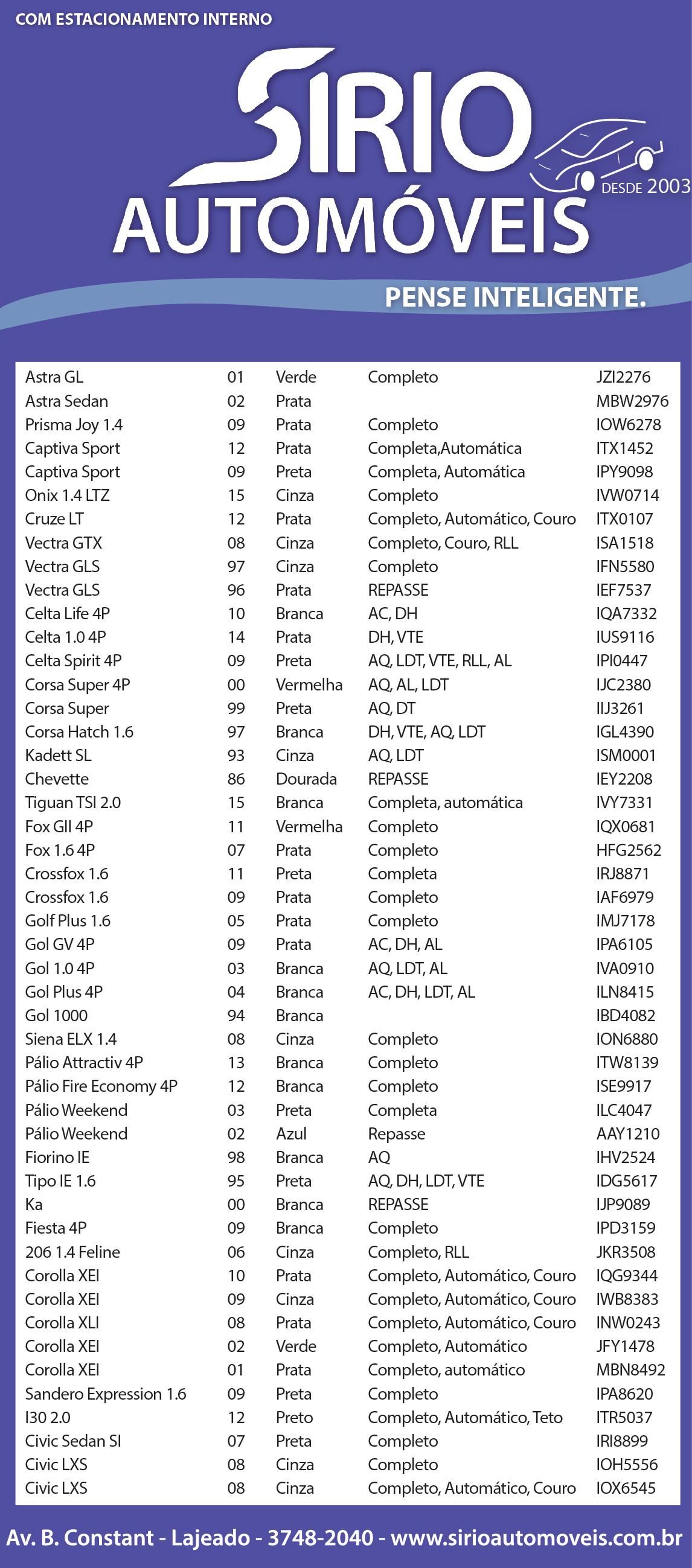 COM ESTACIONAMENTO INTERNO

SIRIO
AUTOMÓVEIS
DESDE 2003

PENSE INTELIGENTE.

| | | | | |
|---|---|---|---|---|
| Astra GL | 01 | Verde | Completo | JZI2276 |
| Astra Sedan | 02 | Prata | | MBW2976 |
| Prisma Joy 1.4 | 09 | Prata | Completo | IOW6278 |
| Captiva Sport | 12 | Prata | Completa,Automática | ITX1452 |
| Captiva Sport | 09 | Preta | Completa, Automática | IPY9098 |
| Onix 1.4 LTZ | 15 | Cinza | Completo | IVW0714 |
| Cruze LT | 12 | Prata | Completo, Automático, Couro | ITX0107 |
| Vectra GTX | 08 | Cinza | Completo, Couro, RLL | ISA1518 |
| Vectra GLS | 97 | Cinza | Completo | IFN5580 |
| Vectra GLS | 96 | Prata | REPASSE | IEF7537 |
| Celta Life 4P | 10 | Branca | AC, DH | IQA7332 |
| Celta 1.0 4P | 14 | Prata | DH, VTE | IUS9116 |
| Celta Spirit 4P | 09 | Preta | AQ, LDT, VTE, RLL, AL | IPI0447 |
| Corsa Super 4P | 00 | Vermelha | AQ, AL, LDT | IJC2380 |
| Corsa Super | 99 | Preta | AQ, DT | IIJ3261 |
| Corsa Hatch 1.6 | 97 | Branca | DH, VTE, AQ, LDT | IGL4390 |
| Kadett SL | 93 | Cinza | AQ, LDT | ISM0001 |
| Chevette | 86 | Dourada | REPASSE | IEY2208 |
| Tiguan TSI 2.0 | 15 | Branca | Completa, automática | IVY7331 |
| Fox GII 4P | 11 | Vermelha | Completo | IQX0681 |
| Fox 1.6 4P | 07 | Prata | Completo | HFG2562 |
| Crossfox 1.6 | 11 | Preta | Completa | IRJ8871 |
| Crossfox 1.6 | 09 | Prata | Completo | IAF6979 |
| Golf Plus 1.6 | 05 | Prata | Completo | IMJ7178 |
| Gol GV 4P | 09 | Prata | AC, DH, AL | IPA6105 |
| Gol 1.0 4P | 03 | Branca | AQ, LDT, AL | IVA0910 |
| Gol Plus 4P | 04 | Branca | AC, DH, LDT, AL | ILN8415 |
| Gol 1000 | 94 | Branca | | IBD4082 |
| Siena ELX 1.4 | 08 | Cinza | Completo | ION6880 |
| Pálio Attractiv 4P | 13 | Branca | Completo | ITW8139 |
| Pálio Fire Economy 4P | 12 | Branca | Completo | ISE9917 |
| Pálio Weekend | 03 | Preta | Completa | ILC4047 |
| Pálio Weekend | 02 | Azul | Repasse | AAY1210 |
| Fiorino IE | 98 | Branca | AQ | IHV2524 |
| Tipo IE 1.6 | 95 | Preta | AQ, DH, LDT, VTE | IDG5617 |
| Ka | 00 | Branca | REPASSE | IJP9089 |
| Fiesta 4P | 09 | Branca | Completo | IPD3159 |
| 206 1.4 Feline | 06 | Cinza | Completo, RLL | JKR3508 |
| Corolla XEI | 10 | Prata | Completo, Automático, Couro | IQG9344 |
| Corolla XEI | 09 | Cinza | Completo, Automático, Couro | IWB8383 |
| Corolla XLI | 08 | Prata | Completo, Automático, Couro | INW0243 |
| Corolla XEI | 02 | Verde | Completo, Automático | JFY1478 |
| Corolla XEI | 01 | Prata | Completo, automático | MBN8492 |
| Sandero Expression 1.6 | 09 | Preta | Completo | IPA8620 |
| I30 2.0 | 12 | Preto | Completo, Automático, Teto | ITR5037 |
| Civic Sedan SI | 07 | Preta | Completo | IRI8899 |
| Civic LXS | 08 | Cinza | Completo | IOH5556 |
| Civic LXS | 08 | Cinza | Completo, Automático, Couro | IOX6545 |

Av. B. Constant - Lajeado - 3748-2040 - www.sirioautomoveis.com.br